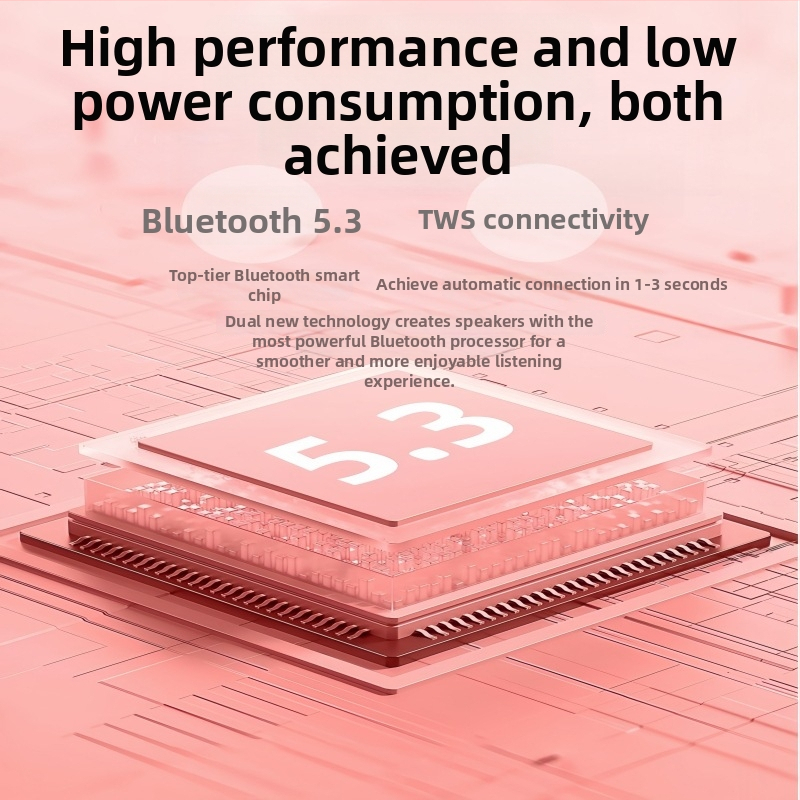 High performance and low power consumption, both achieved

Bluetooth 5.3

Top-tier Bluetooth smart chip

TWS connectivity

Achieve automatic connection in 1-3 seconds

Dual new technology creates speakers with the most powerful Bluetooth processor for a smoother and more enjoyable listening experience.

5.3